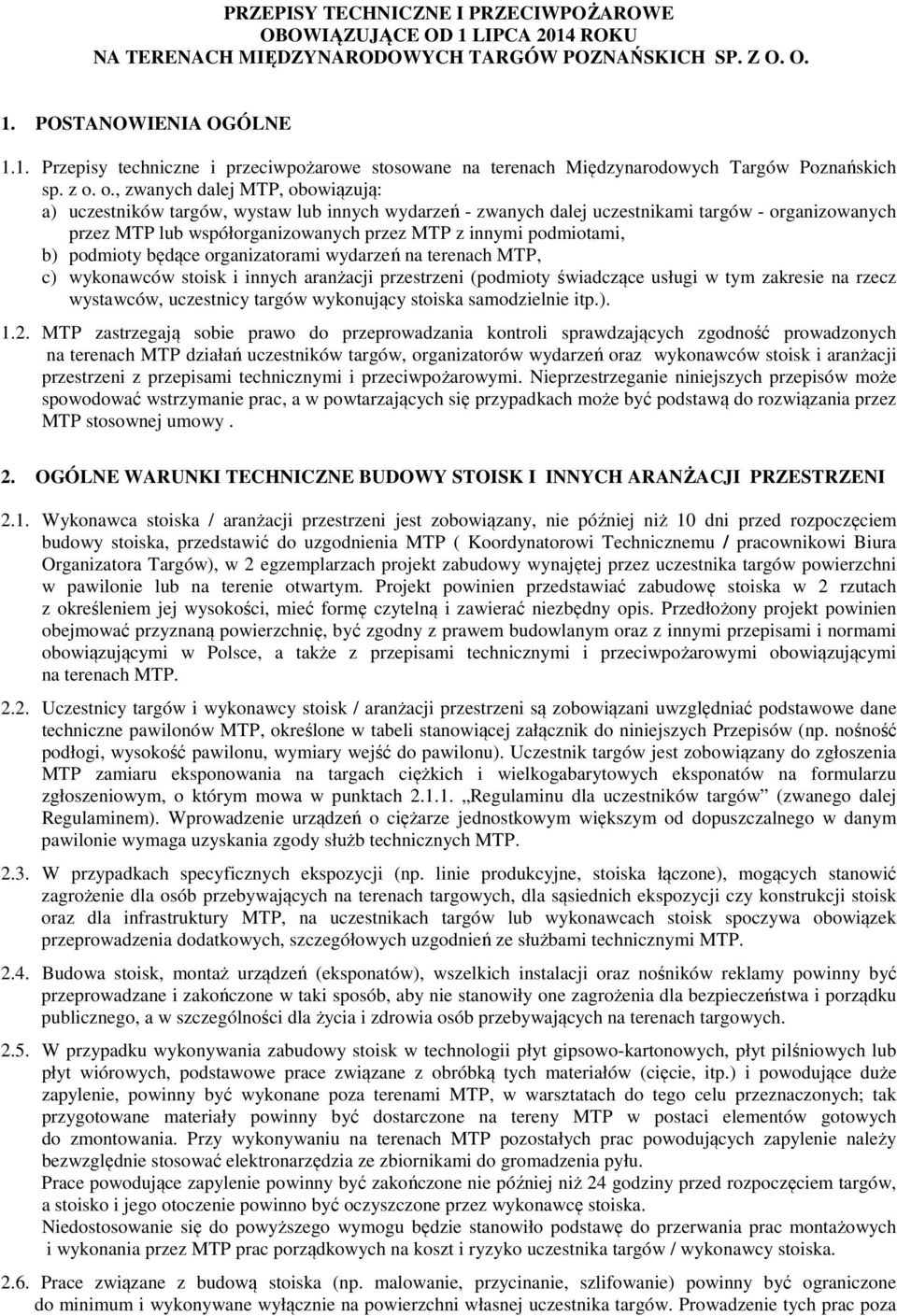 PRZEPISY TECHNICZNE I PRZECIWPOŻAROWE OBOWIĄZUJĄCE OD 1 LIPCA 2014 ROKU NA TERENACH MIĘDZYNARODOWYCH TARGÓW POZNAŃSKICH SP. Z O. O.

1. POSTANOWIENIA OGÓLNE

1.1. Przepisy techniczne i przeciwpożarowe stosowane na terenach Międzynarodowych Targów Poznańskich sp. z o. o., zwanych dalej MTP, obowiązują:
a) uczestników targów, wystaw lub innych wydarzeń - zwanych dalej uczestnikami targów - organizowanych przez MTP lub współorganizowanych przez MTP z innymi podmiotami,
b) podmioty będące organizatorami wydarzeń na terenach MTP,
c) wykonawców stoisk i innych aranżacji przestrzeni (podmioty świadczące usługi w tym zakresie na rzecz wystawców, uczestnicy targów wykonujący stoiska samodzielnie itp.).

1.2. MTP zastrzegają sobie prawo do przeprowadzania kontroli sprawdzających zgodność prowadzonych na terenach MTP działań uczestników targów, organizatorów wydarzeń oraz wykonawców stoisk i aranżacji przestrzeni z przepisami technicznymi i przeciwpożarowymi. Nieprzestrzeganie niniejszych przepisów może spowodować wstrzymanie prac, a w powtarzających się przypadkach może być podstawą do rozwiązania przez MTP stosownej umowy .

2. OGÓLNE WARUNKI TECHNICZNE BUDOWY STOISK I INNYCH ARANŻACJI PRZESTRZENI

2.1. Wykonawca stoiska / aranżacji przestrzeni jest zobowiązany, nie później niż 10 dni przed rozpoczęciem budowy stoiska, przedstawić do uzgodnienia MTP ( Koordynatorowi Technicznemu / pracownikowi Biura Organizatora Targów), w 2 egzemplarzach projekt zabudowy wynajętej przez uczestnika targów powierzchni w pawilonie lub na terenie otwartym. Projekt powinien przedstawiać zabudowę stoiska w 2 rzutach z określeniem jej wysokości, mieć formę czytelną i zawierać niezbędny opis. Przedłożony projekt powinien obejmować przyznaną powierzchnię, być zgodny z prawem budowlanym oraz z innymi przepisami i normami obowiązującymi w Polsce, a także z przepisami technicznymi i przeciwpożarowymi obowiązującymi na terenach MTP.

2.2. Uczestnicy targów i wykonawcy stoisk / aranżacji przestrzeni są zobowiązani uwzględniać podstawowe dane techniczne pawilonów MTP, określone w tabeli stanowiącej załącznik do niniejszych Przepisów (np. nośność podłogi, wysokość pawilonu, wymiary wejść do pawilonu). Uczestnik targów jest zobowiązany do zgłoszenia MTP zamiaru eksponowania na targach ciężkich i wielkogabarytowych eksponatów na formularzu zgłoszeniowym, o którym mowa w punktach 2.1.1. „Regulaminu dla uczestników targów” (zwanego dalej Regulaminem). Wprowadzenie urządzeń o ciężarze jednostkowym większym od dopuszczalnego w danym pawilonie wymaga uzyskania zgody służb technicznych MTP.

2.3. W przypadkach specyficznych ekspozycji (np. linie produkcyjne, stoiska łączone), mogących stanowić zagrożenie dla osób przebywających na terenach targowych, dla sąsiednich ekspozycji czy konstrukcji stoisk oraz dla infrastruktury MTP, na uczestnikach targów lub wykonawcach stoisk spoczywa obowiązek przeprowadzenia dodatkowych, szczegółowych uzgodnień ze służbami technicznymi MTP.

2.4. Budowa stoisk, montaż urządzeń (eksponatów), wszelkich instalacji oraz nośników reklamy powinny być przeprowadzane i zakończone w taki sposób, aby nie stanowiły one zagrożenia dla bezpieczeństwa i porządku publicznego, a w szczególności dla życia i zdrowia osób przebywających na terenach targowych.

2.5. W przypadku wykonywania zabudowy stoisk w technologii płyt gipsowo-kartonowych, płyt pilśniowych lub płyt wiórowych, podstawowe prace związane z obróbką tych materiałów (cięcie, itp.) i powodujące duże zapylenie, powinny być wykonane poza terenami MTP, w warsztatach do tego celu przeznaczonych; tak przygotowane materiały powinny być dostarczone na tereny MTP w postaci elementów gotowych do zmontowania. Przy wykonywaniu na terenach MTP pozostałych prac powodujących zapylenie należy bezwzględnie stosować elektronarzędzia ze zbiornikami do gromadzenia pyłu.
Prace powodujące zapylenie powinny być zakończone nie później niż 24 godziny przed rozpoczęciem targów, a stoisko i jego otoczenie powinno być oczyszczone przez wykonawcę stoiska.
Niedostosowanie się do powyższego wymogu będzie stanowiło podstawę do przerwania prac montażowych i wykonania przez MTP prac porządkowych na koszt i ryzyko uczestnika targów / wykonawcy stoiska.

2.6. Prace związane z budową stoiska (np. malowanie, przycinanie, szlifowanie) powinny być ograniczone do minimum i wykonywane wyłącznie na powierzchni własnej uczestnika targów. Prowadzenie tych prac poza